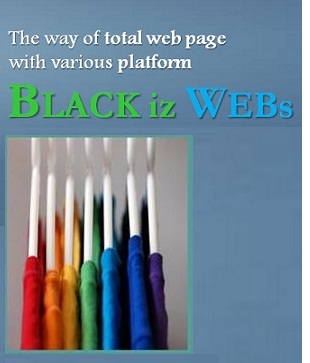 The way of total web page with various platform

BLACK iz WEBs